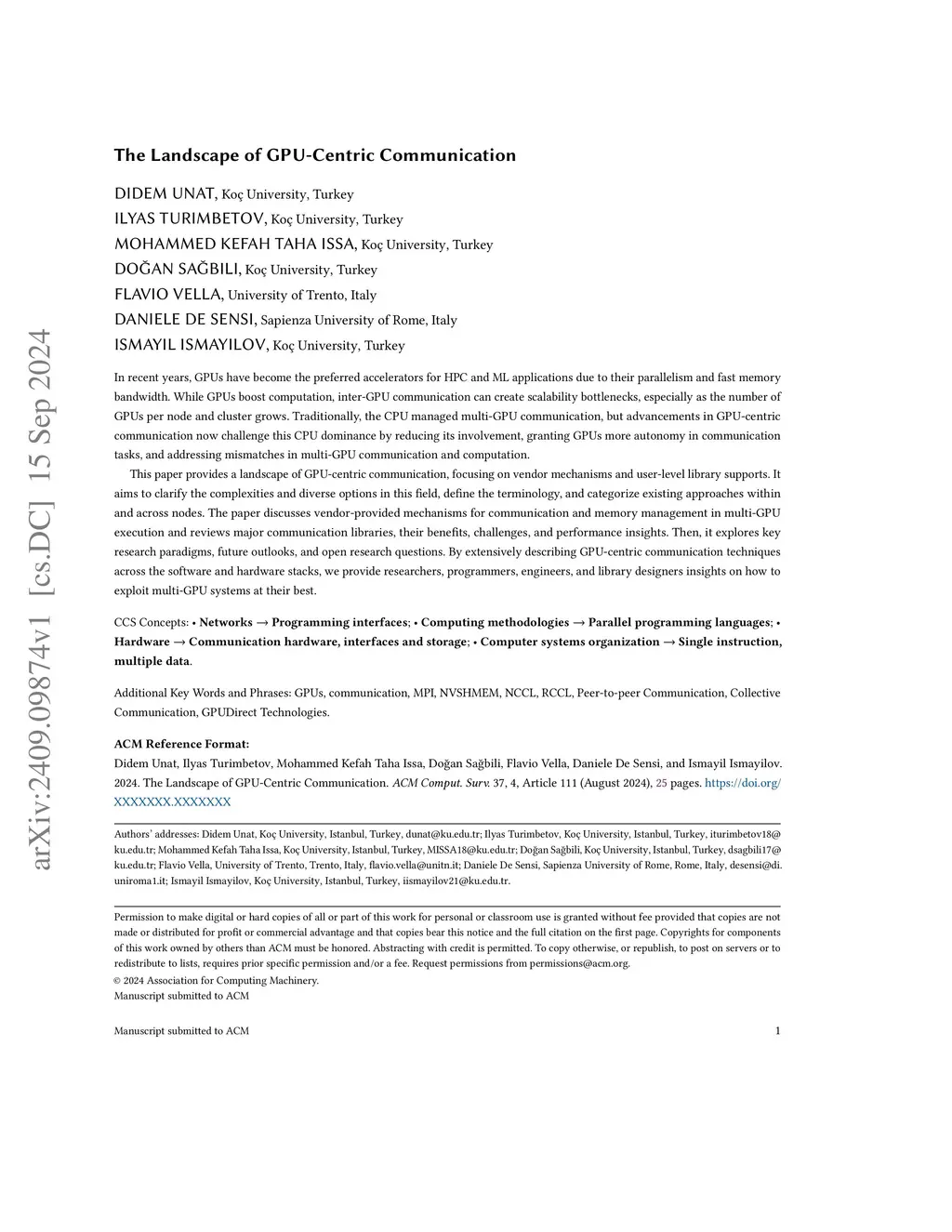 arXiv:2409.09874v1 [cs.DC] 15 Sep 2024

The Landscape of GPU-Centric Communication

DIDEM UNAT, Koç University, Turkey
ILYAS TURIMBETOV, Koç University, Turkey
MOHAMMED KEFAH TAHA ISSA, Koç University, Turkey
DOĞAN SAĞBILI, Koç University, Turkey
FLAVIO VELLA, University of Trento, Italy
DANIELE DE SENSI, Sapienza University of Rome, Italy
ISMAYIL ISMAYILOV, Koç University, Turkey

In recent years, GPUs have become the preferred accelerators for HPC and ML applications due to their parallelism and fast memory bandwidth. While GPUs boost computation, inter-GPU communication can create scalability bottlenecks, especially as the number of GPUs per node and cluster grows. Traditionally, the CPU managed multi-GPU communication, but advancements in GPU-centric communication now challenge this CPU dominance by reducing its involvement, granting GPUs more autonomy in communication tasks, and addressing mismatches in multi-GPU communication and computation.

This paper provides a landscape of GPU-centric communication, focusing on vendor mechanisms and user-level library supports. It aims to clarify the complexities and diverse options in this field, define the terminology, and categorize existing approaches within and across nodes. The paper discusses vendor-provided mechanisms for communication and memory management in multi-GPU execution and reviews major communication libraries, their benefits, challenges, and performance insights. Then, it explores key research paradigms, future outlooks, and open research questions. By extensively describing GPU-centric communication techniques across the software and hardware stacks, we provide researchers, programmers, engineers, and library designers insights on how to exploit multi-GPU systems at their best.

CCS Concepts: • Networks → Programming interfaces; • Computing methodologies → Parallel programming languages; • Hardware → Communication hardware, interfaces and storage; • Computer systems organization → Single instruction, multiple data.

Additional Key Words and Phrases: GPUs, communication, MPI, NVSHMEM, NCCL, RCCL, Peer-to-peer Communication, Collective Communication, GPUDirect Technologies.

ACM Reference Format:
Didem Unat, Ilyas Turimbetov, Mohammed Kefah Taha Issa, Doğan Sağbili, Flavio Vella, Daniele De Sensi, and Ismayil Ismayilov. 2024. The Landscape of GPU-Centric Communication. ACM Comput. Surv. 37, 4, Article 111 (August 2024), 25 pages. https://doi.org/XXXXXXX.XXXXXXX

Authors' addresses: Didem Unat, Koç University, Istanbul, Turkey, dunat@ku.edu.tr; Ilyas Turimbetov, Koç University, Istanbul, Turkey, iturimbetov18@ku.edu.tr; Mohammed Kefah Taha Issa, Koç University, Istanbul, Turkey, MISSA18@ku.edu.tr; Doğan Sağbili, Koç University, Istanbul, Turkey, dsagbili17@ku.edu.tr; Flavio Vella, University of Trento, Trento, Italy, flavio.vella@unitn.it; Daniele De Sensi, Sapienza University of Rome, Rome, Italy, desensi@di.uniroma1.it; Ismayil Ismayilov, Koç University, Istanbul, Turkey, iismayilov21@ku.edu.tr.

Permission to make digital or hard copies of all or part of this work for personal or classroom use is granted without fee provided that copies are not made or distributed for profit or commercial advantage and that copies bear this notice and the full citation on the first page. Copyrights for components of this work owned by others than ACM must be honored. Abstracting with credit is permitted. To copy otherwise, or republish, to post on servers or to redistribute to lists, requires prior specific permission and/or a fee. Request permissions from permissions@acm.org.
© 2024 Association for Computing Machinery.
Manuscript submitted to ACM

Manuscript submitted to ACM 1